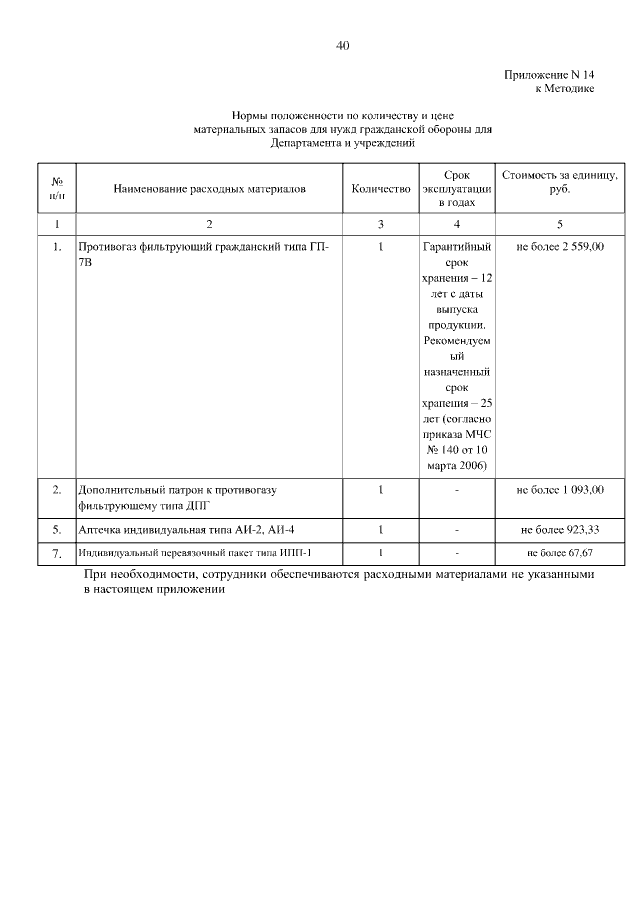 40

Приложение N 14
к Методике

Нормы положенности по количеству и цене материальных запасов для нужд гражданской обороны для Департамента и учреждений

| № п/п | Наименование расходных материалов | Количество | Срок эксплуатации в годах | Стоимость за единицу, руб. |
|---|---|---|---|---|
| 1 | 2 | 3 | 4 | 5 |
| 1. | Противогаз фильтрующий гражданский типа ГП-7В | 1 | Гарантийный срок хранения – 12 лет с даты выпуска продукции. Рекомендуемый назначенный срок хранения – 25 лет (согласно приказа МЧС № 140 от 10 марта 2006) | не более 2 559,00 |
| 2. | Дополнительный патрон к противогазу фильтрующему типа ДПГ | 1 | - | не более 1 093,00 |
| 5. | Аптечка индивидуальная типа АИ-2, АИ-4 | 1 | - | не более 923,33 |
| 7. | Индивидуальный перевязочный пакет типа ИПП-1 | 1 | - | не более 67,67 |

При необходимости, сотрудники обеспечиваются расходными материалами не указанными в настоящем приложении